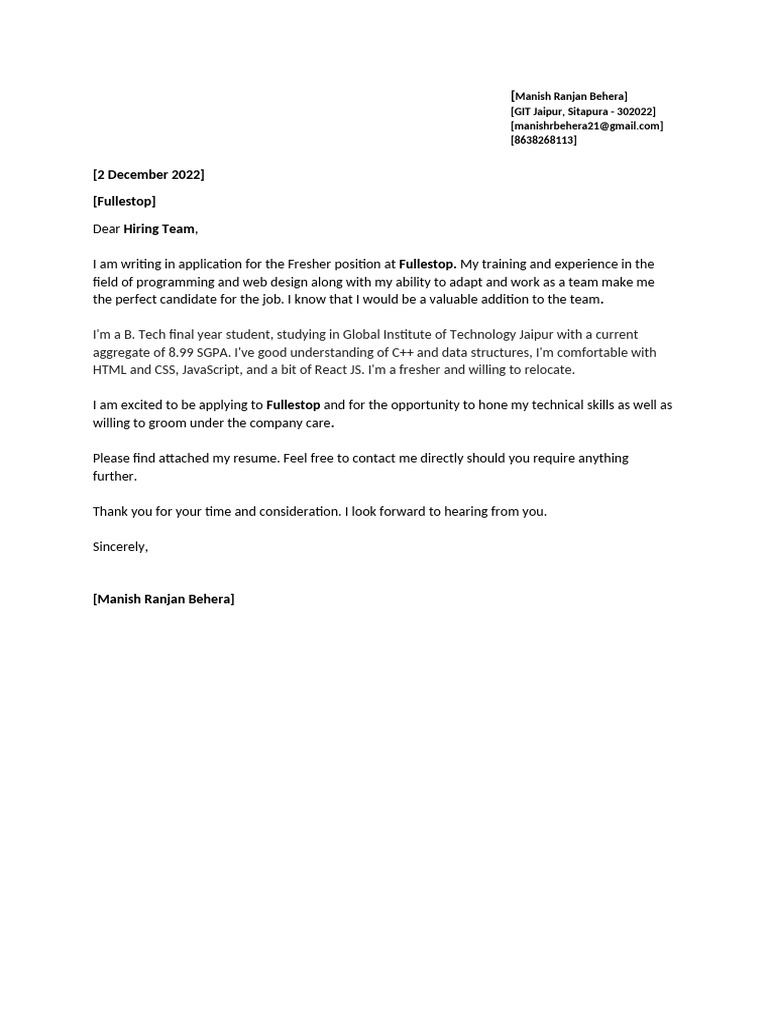 [Manish Ranjan Behera]
[GIT Jaipur, Sitapura - 302022]
[manishrbehera21@gmail.com]
[8638268113]

[2 December 2022]

[Fullestop]

Dear Hiring Team,

I am writing in application for the Fresher position at Fullestop. My training and experience in the field of programming and web design along with my ability to adapt and work as a team make me the perfect candidate for the job. I know that I would be a valuable addition to the team.

I'm a B. Tech final year student, studying in Global Institute of Technology Jaipur with a current aggregate of 8.99 SGPA. I've good understanding of C++ and data structures, I'm comfortable with HTML and CSS, JavaScript, and a bit of React JS. I'm a fresher and willing to relocate.

I am excited to be applying to Fullestop and for the opportunity to hone my technical skills as well as willing to groom under the company care.

Please find attached my resume. Feel free to contact me directly should you require anything further.

Thank you for your time and consideration. I look forward to hearing from you.

Sincerely,

[Manish Ranjan Behera]